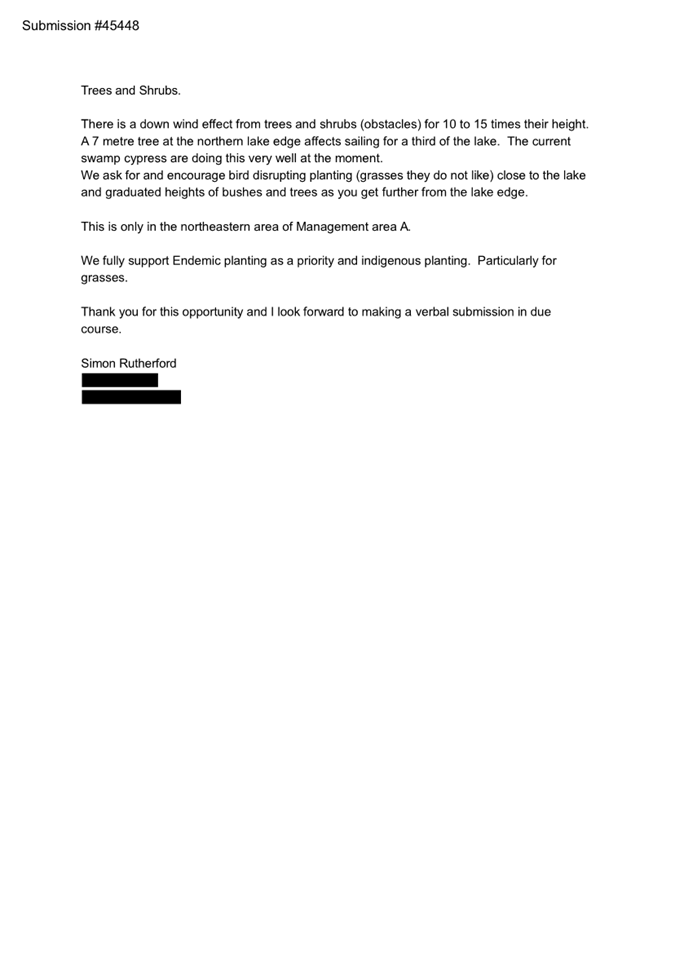 Submission #45448

Trees and Shrubs.

There is a down wind effect from trees and shrubs (obstacles) for 10 to 15 times their height. A 7 metre tree at the northern lake edge affects sailing for a third of the lake. The current swamp cypress are doing this very well at the moment.
We ask for and encourage bird disrupting planting (grasses they do not like) close to the lake and graduated heights of bushes and trees as you get further from the lake edge.

This is only in the northeastern area of Management area A.

We fully support Endemic planting as a priority and indigenous planting. Particularly for grasses.

Thank you for this opportunity and I look forward to making a verbal submission in due course.

Simon Rutherford